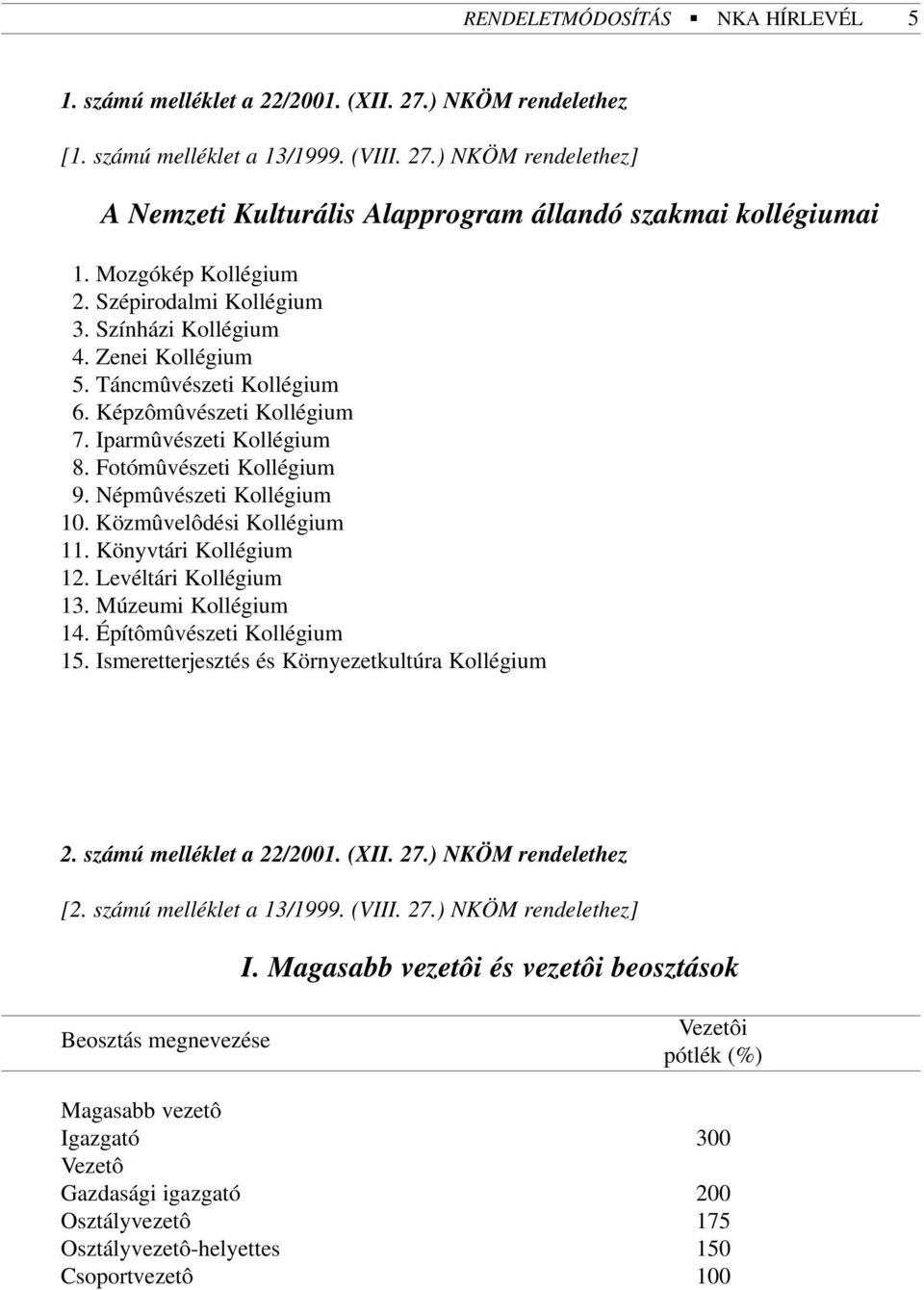 RENDELETMÓDOSÍTÁS ▪ NKA HÍRLEVÉL 5

1. számú melléklet a 22/2001. (XII. 27.) NKÖM rendelethez

[1. számú melléklet a 13/1999. (VIII. 27.) NKÖM rendelethez]

A Nemzeti Kulturális Alapprogram állandó szakmai kollégiumai

1. Mozgókép Kollégium
2. Szépirodalmi Kollégium
3. Színházi Kollégium
4. Zenei Kollégium
5. Táncmûvészeti Kollégium
6. Képzômûvészeti Kollégium
7. Iparmûvészeti Kollégium
8. Fotómûvészeti Kollégium
9. Népmûvészeti Kollégium
10. Közmûvelôdési Kollégium
11. Könyvtári Kollégium
12. Levéltári Kollégium
13. Múzeumi Kollégium
14. Építômûvészeti Kollégium
15. Ismeretterjesztés és Környezetkultúra Kollégium

2. számú melléklet a 22/2001. (XII. 27.) NKÖM rendelethez

[2. számú melléklet a 13/1999. (VIII. 27.) NKÖM rendelethez]

I. Magasabb vezetôi és vezetôi beosztások

| Beosztás megnevezése | Vezetôi pótlék (%) |
|---|---|
| Magasabb vezetô | |
| Igazgató | 300 |
| Vezetô | |
| Gazdasági igazgató | 200 |
| Osztályvezetô | 175 |
| Osztályvezetô-helyettes | 150 |
| Csoportvezetô | 100 |